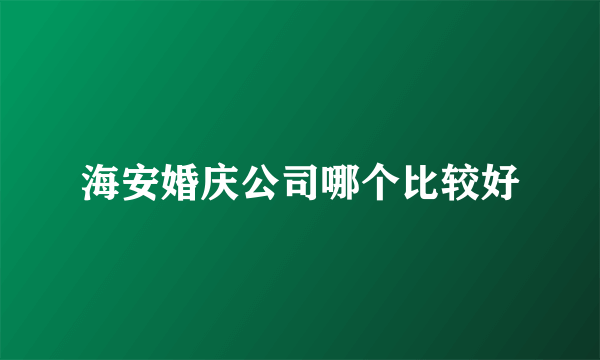 海安婚庆公司哪个比较好